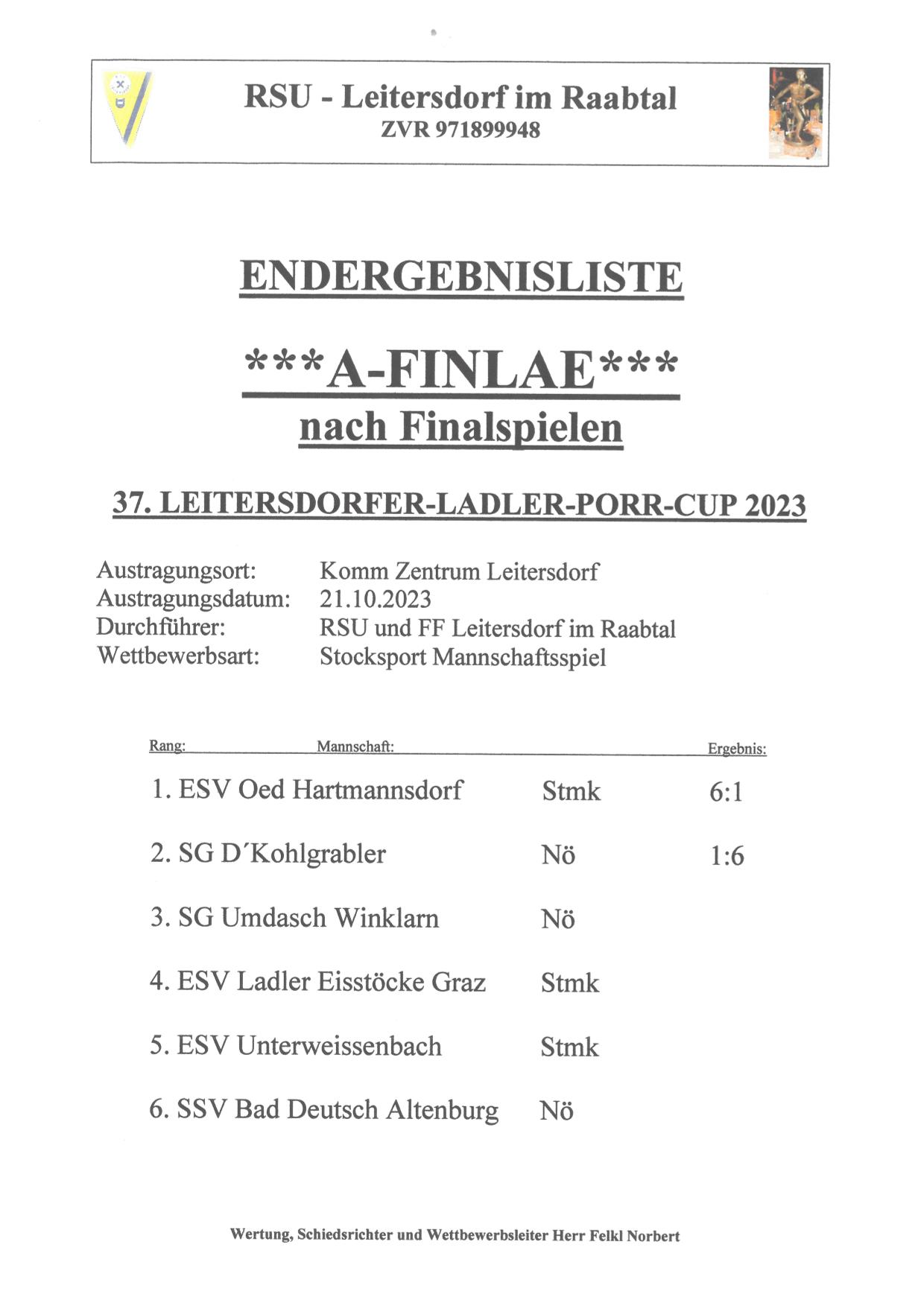 RSU - Leitersdorf im Raabtal
ZVR 971899948

ENDERGEBNISLISTE

\*\*\*A-FINLAE\*\*\*
nach Finalspielen

37. LEITERSDORFER-LADLER-PORR-CUP 2023

Austragungsort: Komm Zentrum Leitersdorf
Austragungsdatum: 21.10.2023
Durchführer: RSU und FF Leitersdorf im Raabtal
Wettbewerbsart: Stocksport Mannschaftsspiel

| Rang: Mannschaft: | | Ergebnis: |
|---|---|---|
| 1. ESV Oed Hartmannsdorf | Stmk | 6:1 |
| 2. SG D´Kohlgrabler | Nö | 1:6 |
| 3. SG Umdasch Winklarn | Nö | |
| 4. ESV Ladler Eisstöcke Graz | Stmk | |
| 5. ESV Unterweissenbach | Stmk | |
| 6. SSV Bad Deutsch Altenburg | Nö | |

Wertung, Schiedsrichter und Wettbewerbsleiter Herr Felkl Norbert